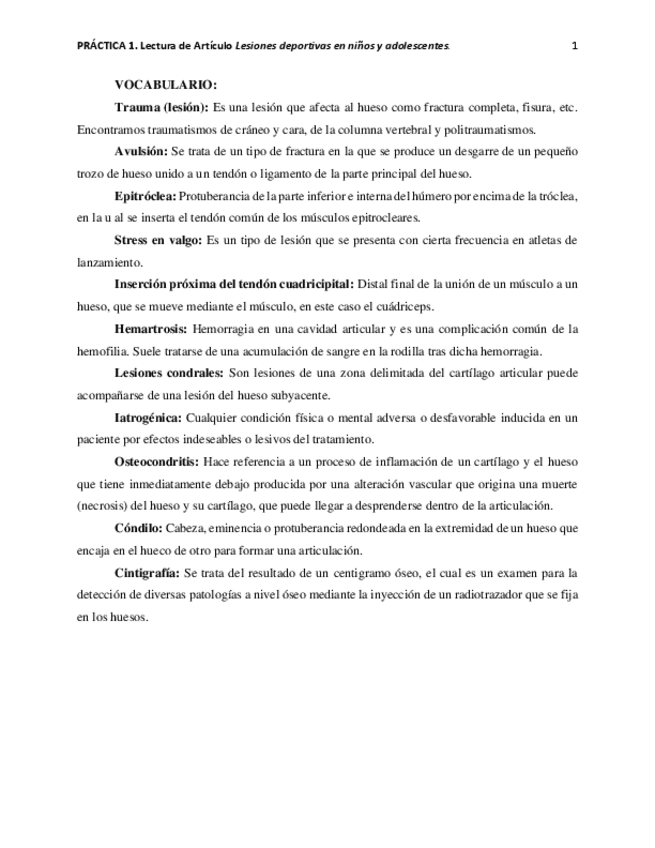 PRÁCTICA 1. Lectura de Artículo Lesiones deportivas en niños y adolescentes. 1

VOCABULARIO:

Trauma (lesión): Es una lesión que afecta al hueso como fractura completa, fisura, etc. Encontramos traumatismos de cráneo y cara, de la columna vertebral y politraumatismos.

Avulsión: Se trata de un tipo de fractura en la que se produce un desgarre de un pequeño trozo de hueso unido a un tendón o ligamento de la parte principal del hueso.

Epitróclea: Protuberancia de la parte inferior e interna del húmero por encima de la tróclea, en la u al se inserta el tendón común de los músculos epitrocleares.

Stress en valgo: Es un tipo de lesión que se presenta con cierta frecuencia en atletas de lanzamiento.

Inserción próxima del tendón cuadricipital: Distal final de la unión de un músculo a un hueso, que se mueve mediante el músculo, en este caso el cuádriceps.

Hemartrosis: Hemorragia en una cavidad articular y es una complicación común de la hemofilia. Suele tratarse de una acumulación de sangre en la rodilla tras dicha hemorragia.

Lesiones condrales: Son lesiones de una zona delimitada del cartílago articular puede acompañarse de una lesión del hueso subyacente.

Iatrogénica: Cualquier condición física o mental adversa o desfavorable inducida en un paciente por efectos indeseables o lesivos del tratamiento.

Osteocondritis: Hace referencia a un proceso de inflamación de un cartílago y el hueso que tiene inmediatamente debajo producida por una alteración vascular que origina una muerte (necrosis) del hueso y su cartílago, que puede llegar a desprenderse dentro de la articulación.

Cóndilo: Cabeza, eminencia o protuberancia redondeada en la extremidad de un hueso que encaja en el hueco de otro para formar una articulación.

Cintigrafía: Se trata del resultado de un centigramo óseo, el cual es un examen para la detección de diversas patologías a nivel óseo mediante la inyección de un radiotrazador que se fija en los huesos.